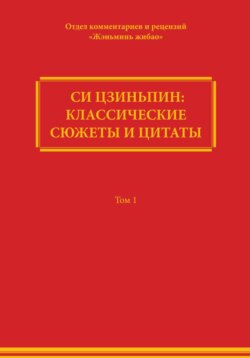 Отдел комментариев и рецензий
«Жэньминь жибао»

СИ ЦЗИНЬПИН:
КЛАССИЧЕСКИЕ
СЮЖЕТЫ И ЦИТАТЫ

Том 1